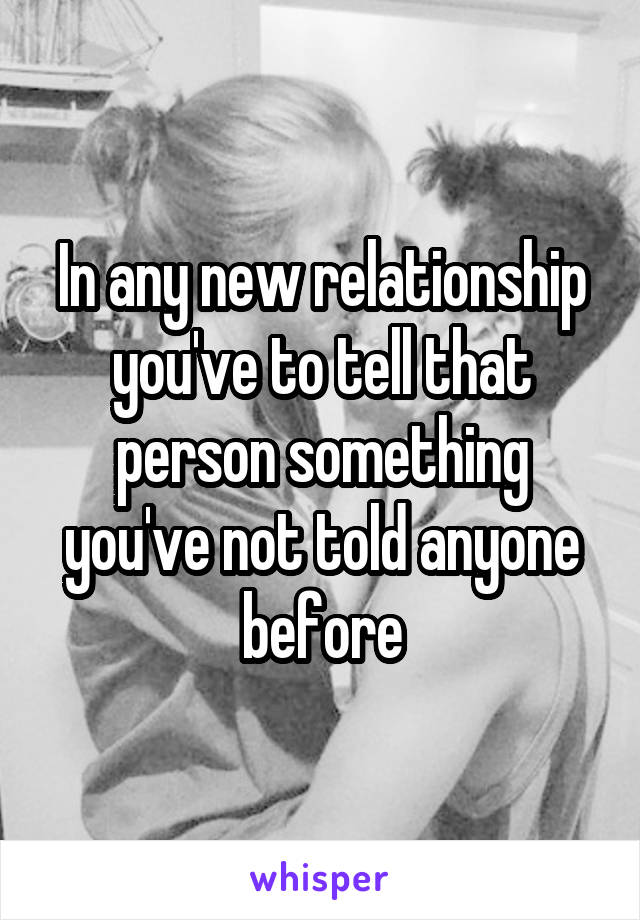 In any new relationship you've to tell that person something you've not told anyone before

whisper